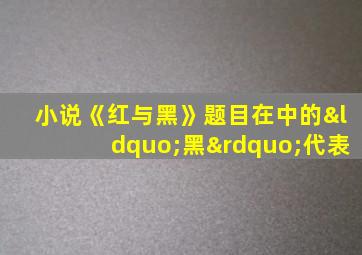 小说《红与黑》题目在中的&ldquo;黑&rdquo;代表